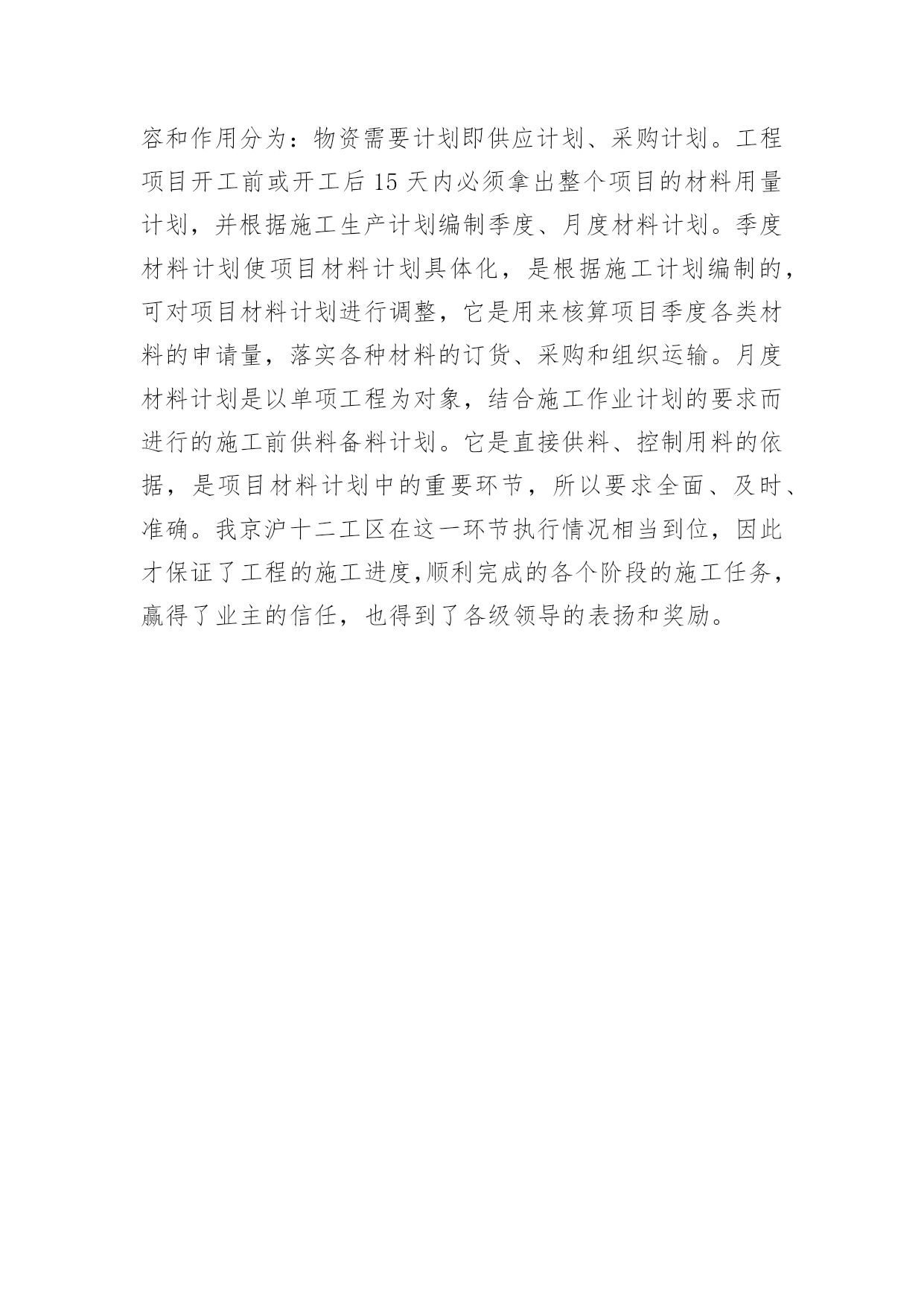 容和作用分为：物资需要计划即供应计划、采购计划。工程项目开工前或开工后 15 天内必须拿出整个项目的材料用量计划，并根据施工生产计划编制季度、月度材料计划。季度材料计划使项目材料计划具体化，是根据施工计划编制的，可对项目材料计划进行调整，它是用来核算项目季度各类材料的申请量，落实各种材料的订货、采购和组织运输。月度材料计划是以单项工程为对象，结合施工作业计划的要求而进行的施工前供料备料计划。它是直接供料、控制用料的依据，是项目材料计划中的重要环节，所以要求全面、及时、准确。我京沪十二工区在这一环节执行情况相当到位，因此才保证了工程的施工进度,顺利完成的各个阶段的施工任务，赢得了业主的信任，也得到了各级领导的表扬和奖励。